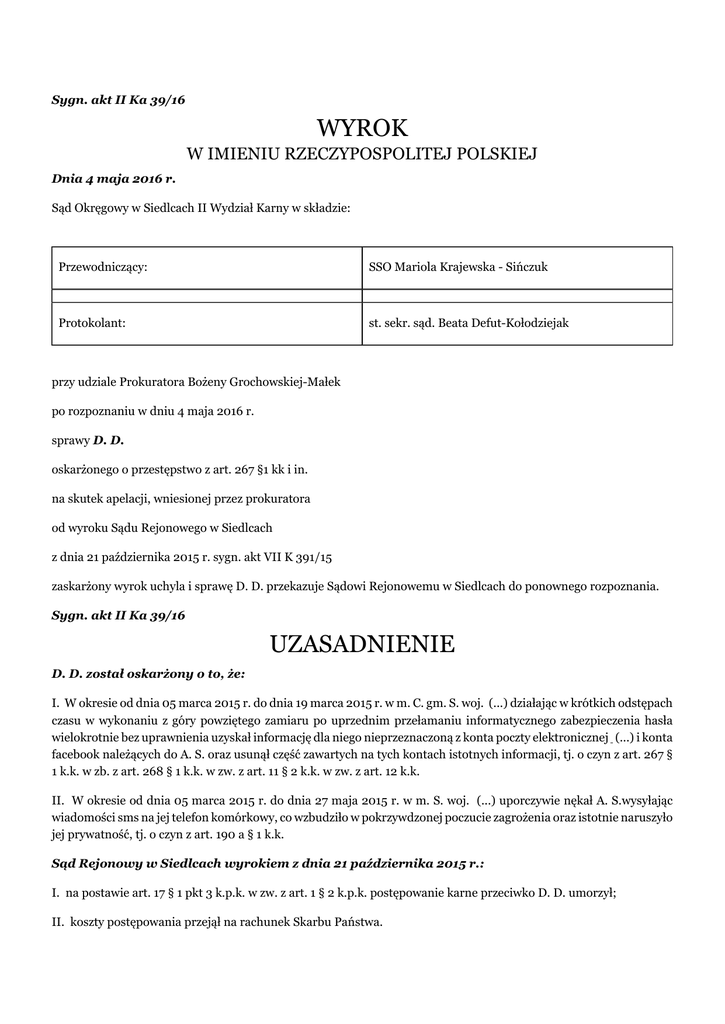 Sygn. akt II Ka 39/16

WYROK
W IMIENIU RZECZYPOSPOLITEJ POLSKIEJ

Dnia 4 maja 2016 r.

Sąd Okręgowy w Siedlcach II Wydział Karny w składzie:

| Przewodniczący: | SSO Mariola Krajewska - Sińczuk |
|---|---|
| | |
| Protokolant: | st. sekr. sąd. Beata Defut-Kołodziejak |

przy udziale Prokuratora Bożeny Grochowskiej-Małek

po rozpoznaniu w dniu 4 maja 2016 r.

sprawy D. D.

oskarżonego o przestępstwo z art. 267 §1 kk i in.

na skutek apelacji, wniesionej przez prokuratora

od wyroku Sądu Rejonowego w Siedlcach

z dnia 21 października 2015 r. sygn. akt VII K 391/15

zaskarżony wyrok uchyla i sprawę D. D. przekazuje Sądowi Rejonowemu w Siedlcach do ponownego rozpoznania.

Sygn. akt II Ka 39/16

UZASADNIENIE

D. D. został oskarżony o to, że:

I. W okresie od dnia 05 marca 2015 r. do dnia 19 marca 2015 r. w m. C. gm. S. woj. (...) działając w krótkich odstępach czasu w wykonaniu z góry powziętego zamiaru po uprzednim przełamaniu informatycznego zabezpieczenia hasła wielokrotnie bez uprawnienia uzyskał informację dla niego nieprzeznaczoną z konta poczty elektronicznej (...) i konta facebook należących do A. S. oraz usunął część zawartych na tych kontach istotnych informacji, tj. o czyn z art. 267 § 1 k.k. w zb. z art. 268 § 1 k.k. w zw. z art. 11 § 2 k.k. w zw. z art. 12 k.k.

II. W okresie od dnia 05 marca 2015 r. do dnia 27 maja 2015 r. w m. S. woj. (...) uporczywie nękał A. S.wysyłając wiadomości sms na jej telefon komórkowy, co wzbudziło w pokrzywdzonej poczucie zagrożenia oraz istotnie naruszyło jej prywatność, tj. o czyn z art. 190 a § 1 k.k.

Sąd Rejonowy w Siedlcach wyrokiem z dnia 21 października 2015 r.:

I. na postawie art. 17 § 1 pkt 3 k.p.k. w zw. z art. 1 § 2 k.p.k. postępowanie karne przeciwko D. D. umorzył;

II. koszty postępowania przejął na rachunek Skarbu Państwa.